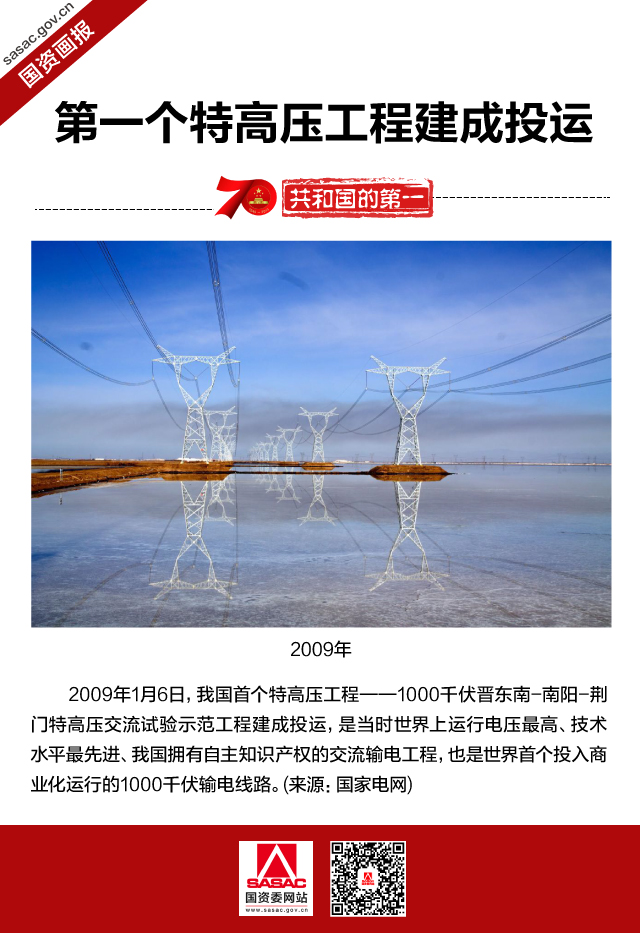 sasac.gov.cn
国资画报

第一个特高压工程建成投运

70 共和国的第一

2009年

2009年1月6日，我国首个特高压工程——1000千伏晋东南-南阳-荆门特高压交流试验示范工程建成投运，是当时世界上运行电压最高、技术水平最先进、我国拥有自主知识产权的交流输电工程，也是世界首个投入商业化运行的1000千伏输电线路。(来源：国家电网)

SASAC
国资委网站
www.sasac.gov.cn